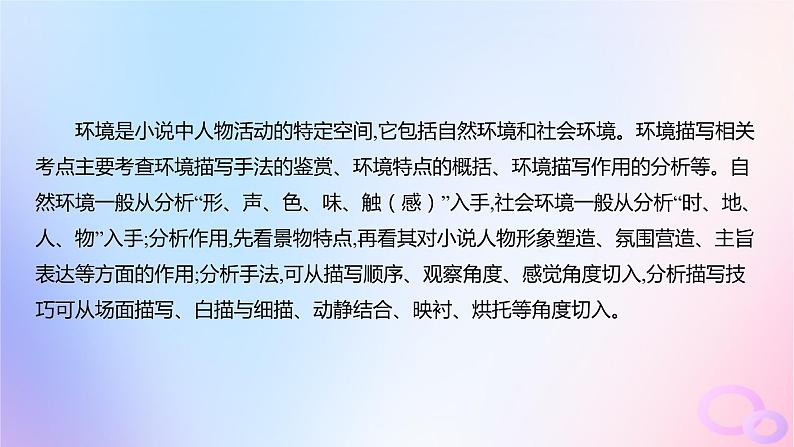 环境是小说中人物活动的特定空间,它包括自然环境和社会环境。环境描写相关考点主要考查环境描写手法的鉴赏、环境特点的概括、环境描写作用的分析等。自然环境一般从分析“形、声、色、味、触(感)”入手,社会环境一般从分析“时、地、人、物”入手;分析作用,先看景物特点,再看其对小说人物形象塑造、氛围营造、主旨表达等方面的作用;分析手法,可从描写顺序、观察角度、感觉角度切入,分析描写技巧可从场面描写、白描与细描、动静结合、映衬、烘托等角度切入。